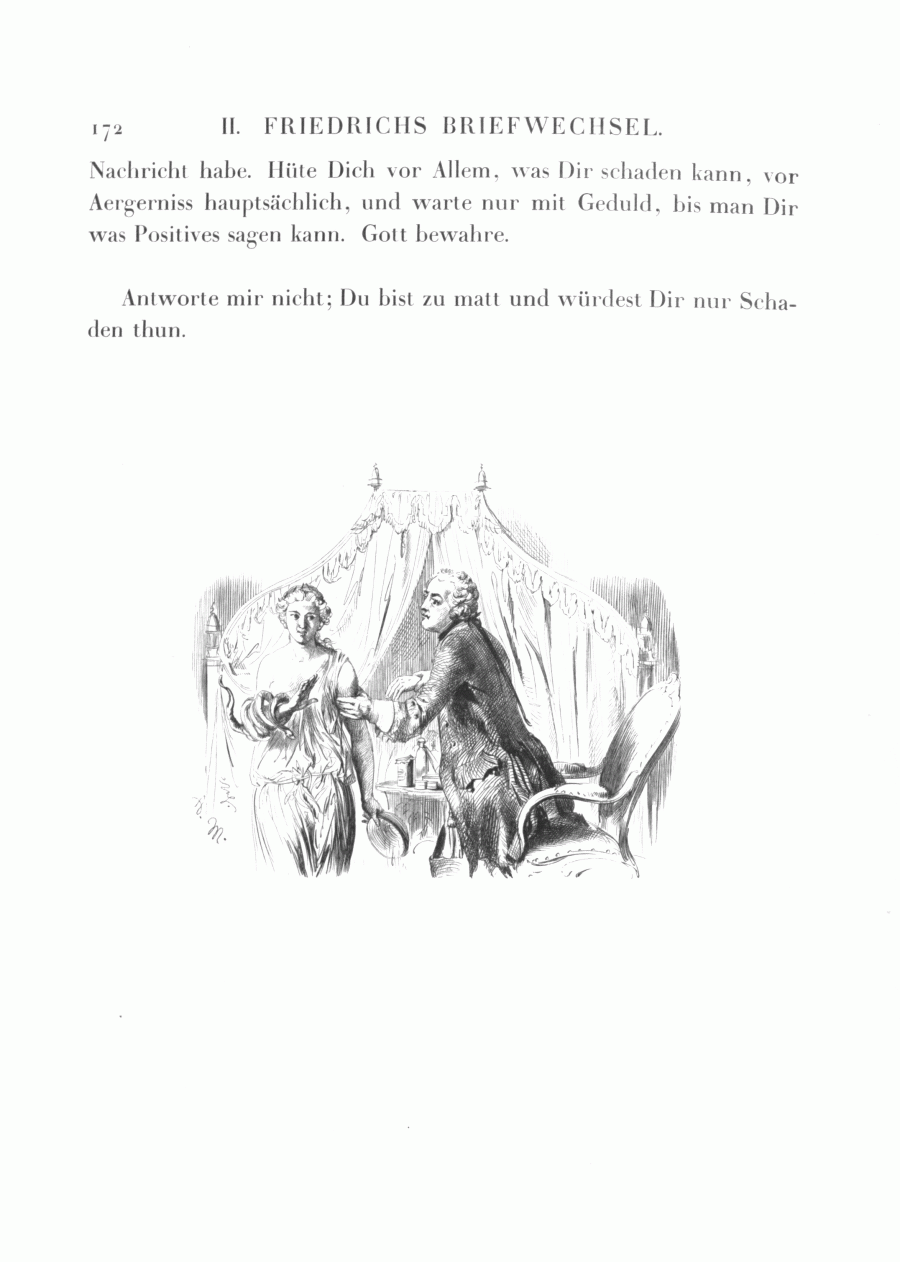 172 II. FRIEDRICHS BRIEFWECHSEL.

Nachricht habe. Hüte Dich vor Allem, was Dir schaden kann, vor Aergerniss hauptsächlich, und warte nur mit Geduld, bis man Dir was Positives sagen kann. Gott bewahre.

Antworte mir nicht; Du bist zu matt und würdest Dir nur Schaden thun.

A. M.